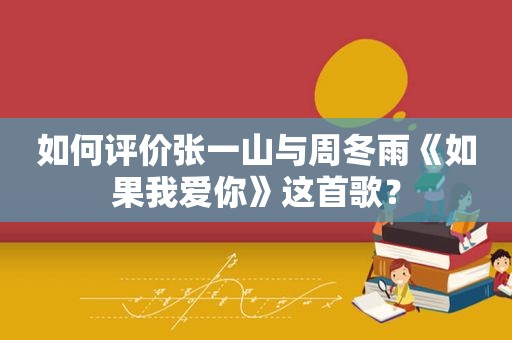 如何评价张一山与周冬雨《如果我爱你》这首歌？